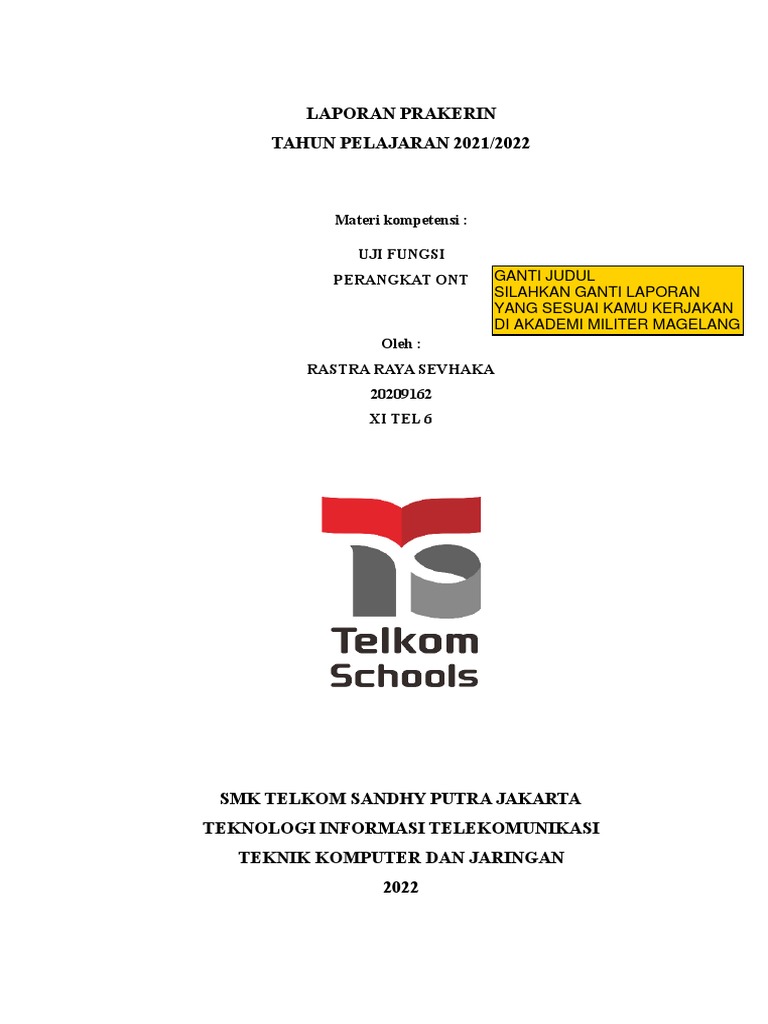 LAPORAN PRAKERIN
TAHUN PELAJARAN 2021/2022

Materi kompetensi :

UJI FUNGSI
PERANGKAT ONT

GANTI JUDUL
SILAHKAN GANTI LAPORAN
YANG SESUAI KAMU KERJAKAN
DI AKADEMI MILITER MAGELANG

Oleh :
RASTRA RAYA SEVHAKA
20209162
XI TEL 6

Telkom
Schools

SMK TELKOM SANDHY PUTRA JAKARTA
TEKNOLOGI INFORMASI TELEKOMUNIKASI
TEKNIK KOMPUTER DAN JARINGAN
2022